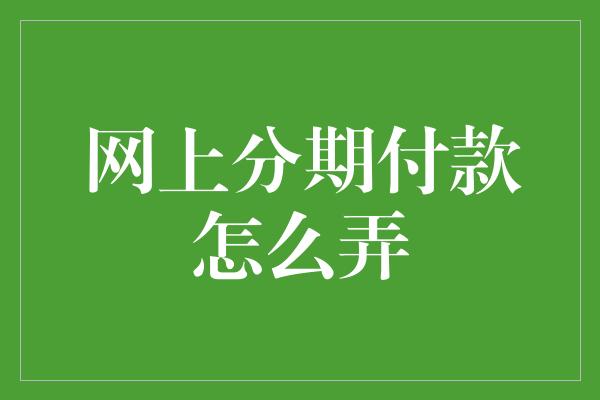 网上分期付款怎么弄